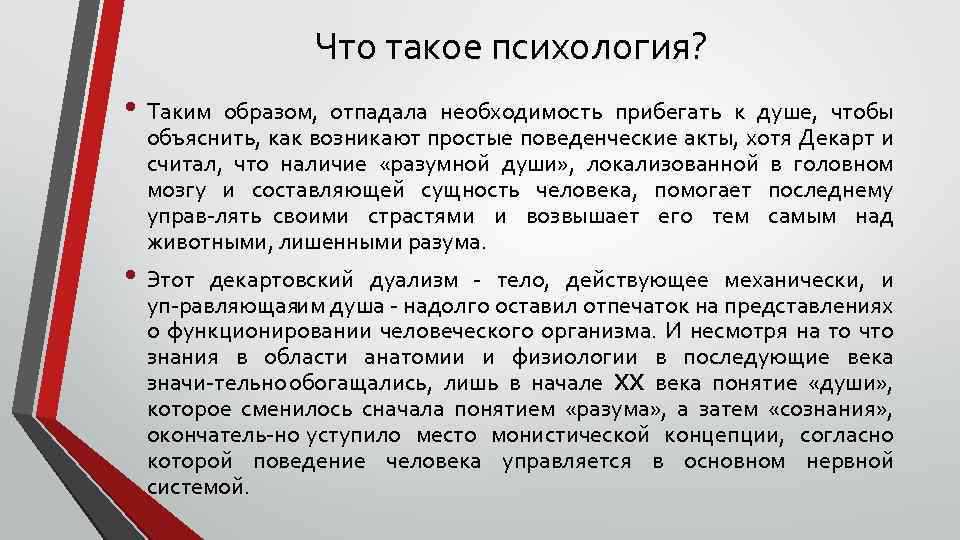 Что такое психология?

• Таким образом, отпадала необходимость прибегать к душе, чтобы объяснить, как возникают простые поведенческие акты, хотя Декарт и считал, что наличие «разумной души», локализованной в головном мозгу и составляющей сущность человека, помогает последнему управ-лять своими страстями и возвышает его тем самым над животными, лишенными разума.

• Этот декартовский дуализм - тело, действующее механически, и уп-равляющаяим душа - надолго оставил отпечаток на представлениях о функционировании человеческого организма. И несмотря на то что знания в области анатомии и физиологии в последующие века значи-тельнообогащались, лишь в начале XX века понятие «души», которое сменилось сначала понятием «разума», а затем «сознания», окончатель-но уступило место монистической концепции, согласно которой поведение человека управляется в основном нервной системой.